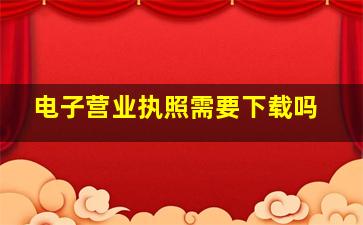 电子营业执照需要下载吗